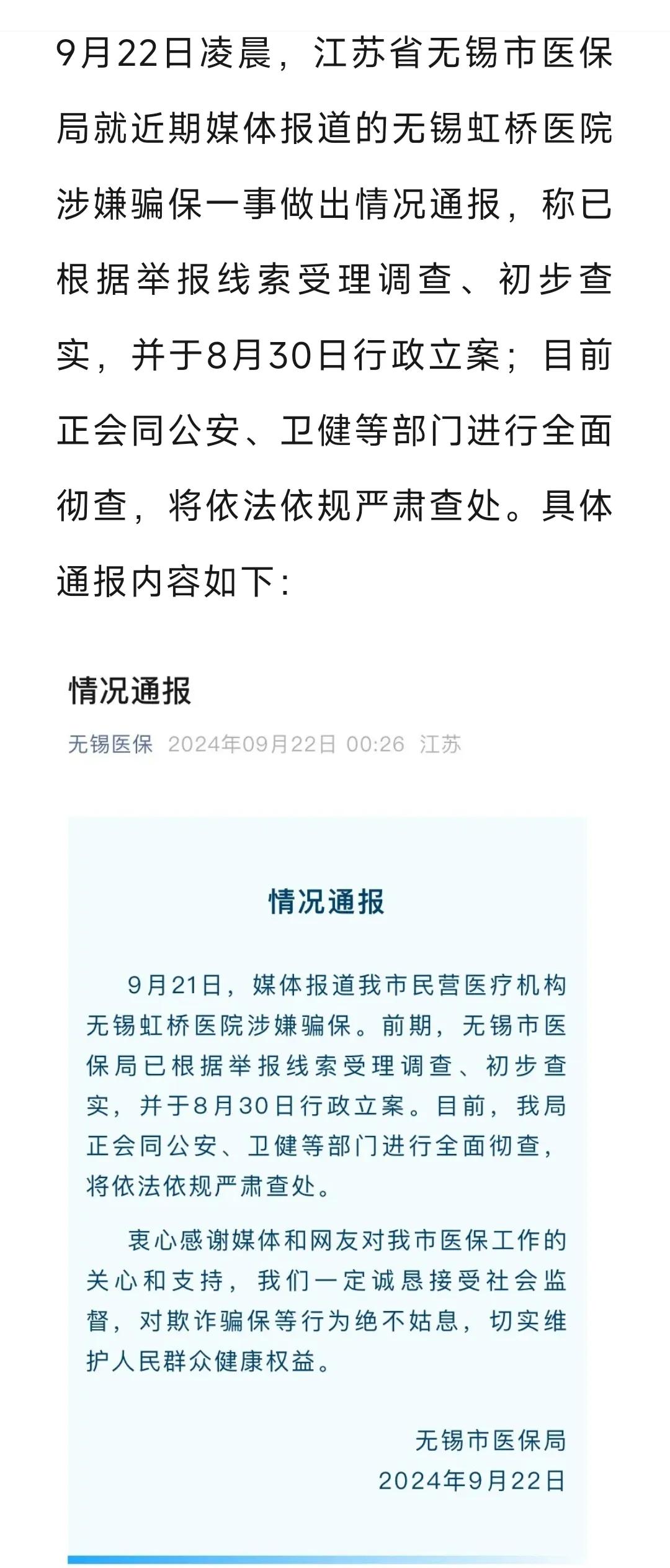 9月22日凌晨，江苏省无锡市医保局就近期媒体报道的无锡虹桥医院涉嫌骗保一事做出情况通报，称已根据举报线索受理调查、初步查实，并于8月30日行政立案；目前正会同公安、卫健等部门进行全面彻查，将依法依规严肃查处。具体通报内容如下：

情况通报

无锡医保 2024年09月22日 00:26 江苏

情况通报

9月21日，媒体报道我市民营医疗机构无锡虹桥医院涉嫌骗保。前期，无锡市医保局已根据举报线索受理调查、初步查实，并于8月30日行政立案。目前，我局正会同公安、卫健等部门进行全面彻查，将依法依规严肃查处。

衷心感谢媒体和网友对我市医保工作的关心和支持，我们一定诚恳接受社会监督，对欺诈骗保等行为绝不姑息，切实维护人民群众健康权益。

无锡市医保局
2024年9月22日